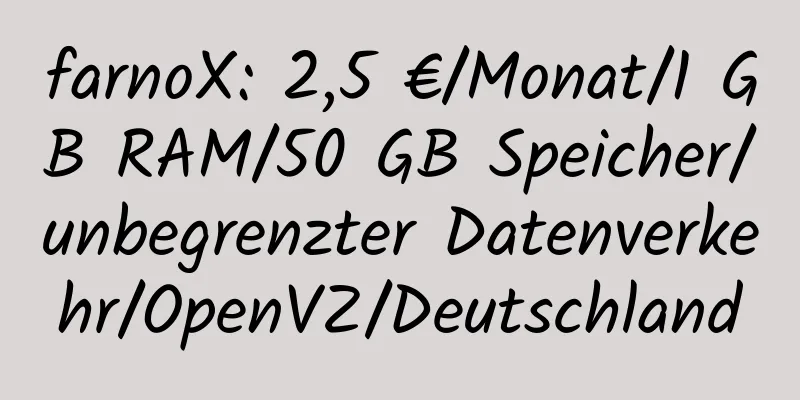 farnoX: 2,5 €/Monat/1 GB RAM/50 GB Speicher/unbegrenzter Datenverkehr/OpenVZ/Deutschland